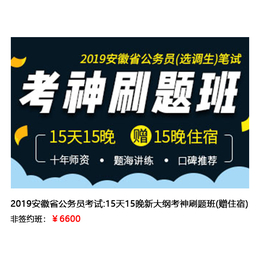 2019安徽省公务员(选调生)笔试

考神刷题班

15天15晚 赠 15晚住宿

十年师资 • 题海讲练 • 口碑推荐

2019安徽省公务员考试:15天15晚新大纲考神刷题班(赠住宿)

非签约班: ¥6600